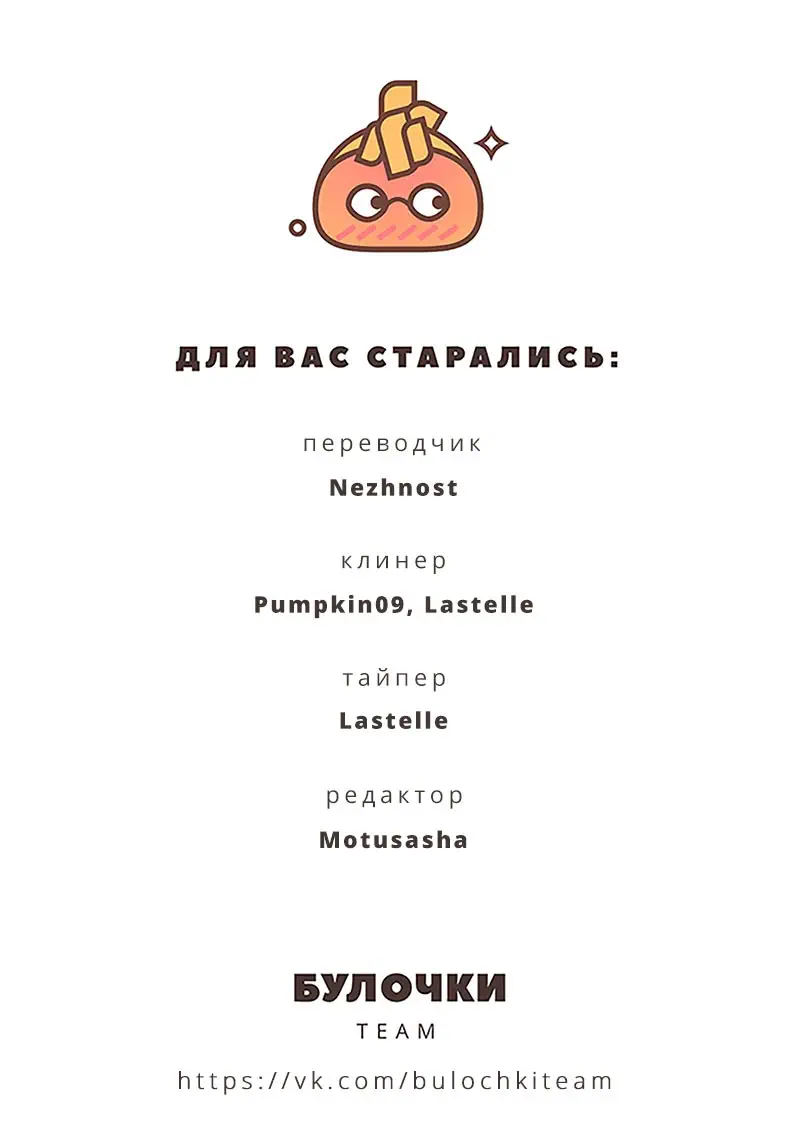 ДЛЯ ВАС СТАРАЛИСЬ:

переводчик
Nezhnost

клинер
Pumpkin09, Lastelle

тайпер
Lastelle

редактор
Motusasha

БУЛОЧКИ
TEAM

https://vk.com/bulochkiteam